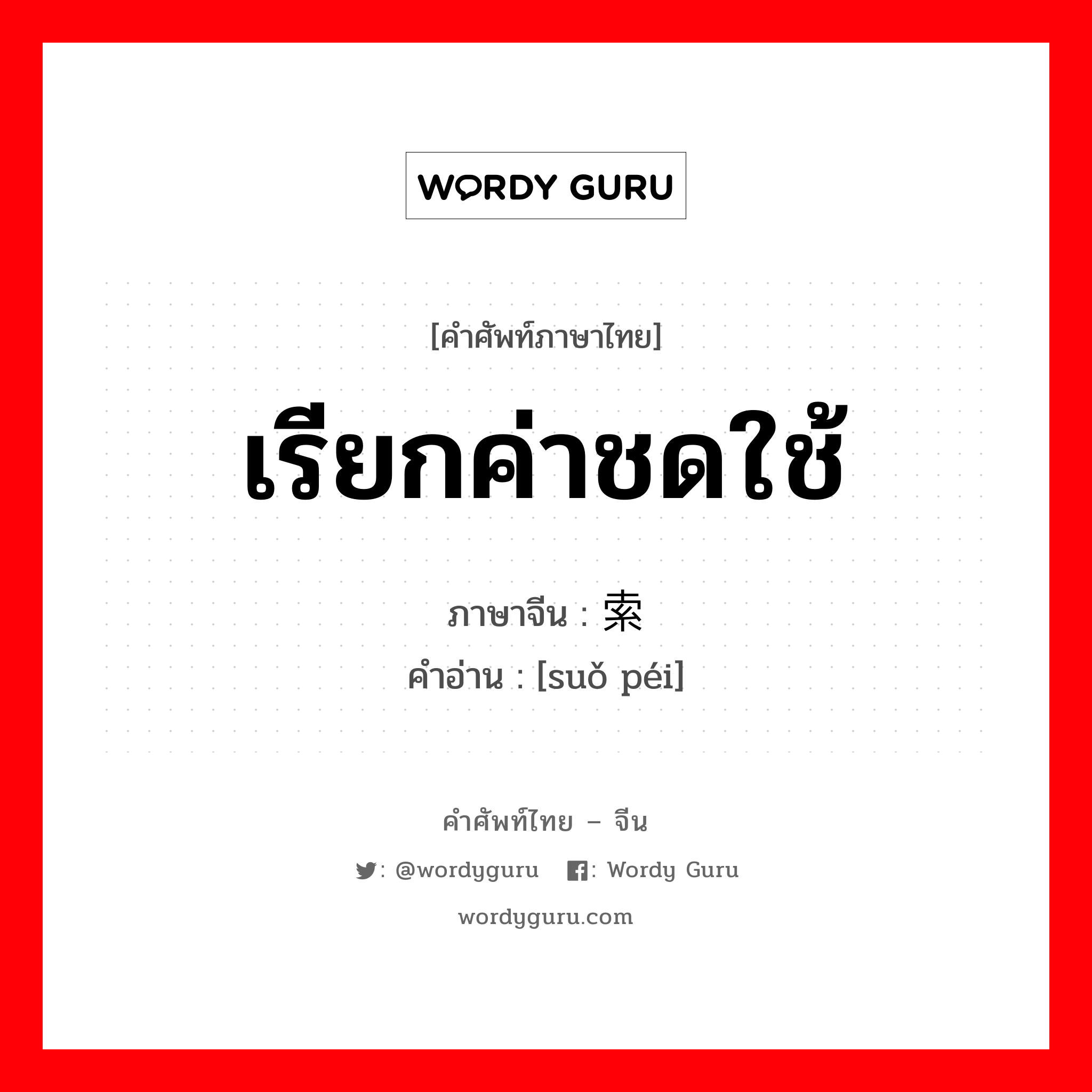 WORDY GURU

[คำศัพท์ภาษาไทย]

เรียกค่าชดใช้

ภาษาจีน : 索

คำอ่าน : [suǒ péi]

คำศัพท์ไทย – จีน

: @wordyguru : Wordy Guru

wordyguru.com